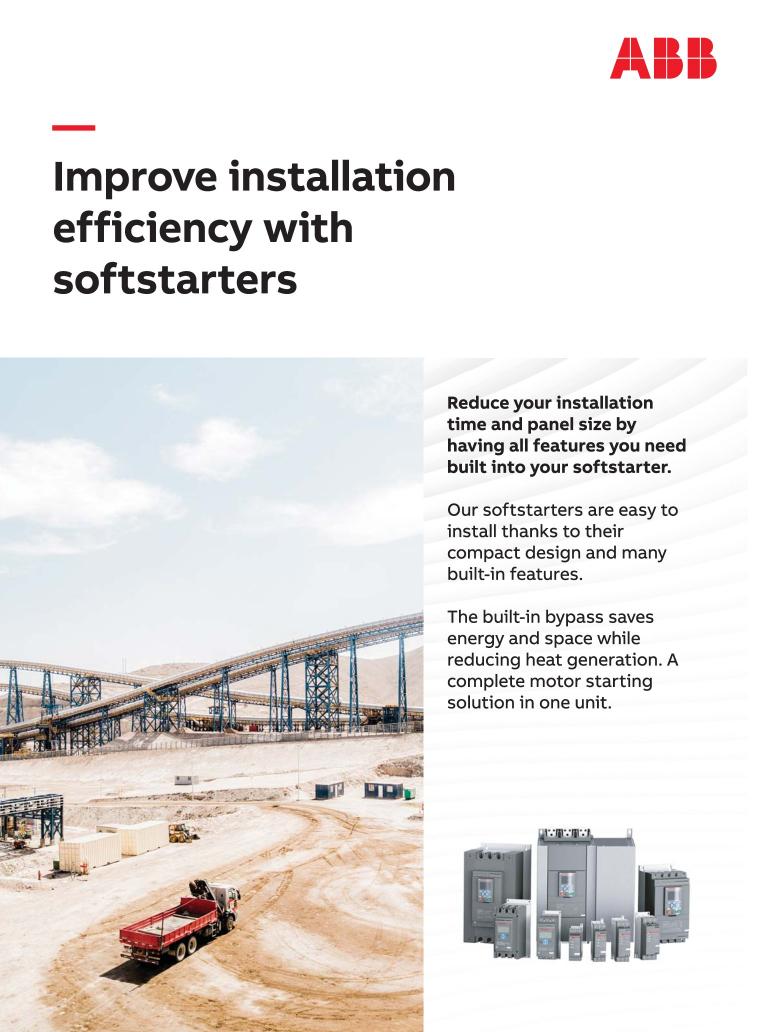 ABB

Improve installation efficiency with softstarters

Reduce your installation time and panel size by having all features you need built into your softstarter.

Our softstarters are easy to install thanks to their compact design and many built-in features.

The built-in bypass saves energy and space while reducing heat generation. A complete motor starting solution in one unit.